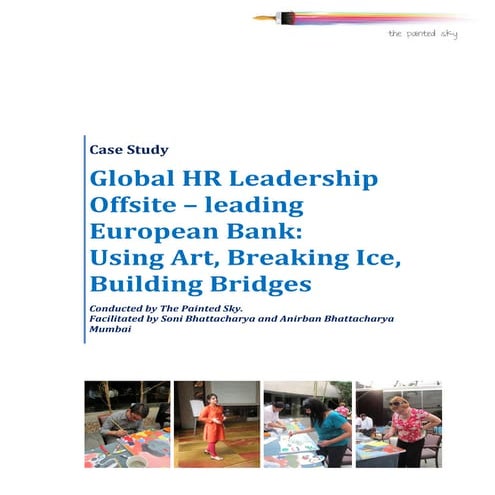 the painted sky

Case Study

Global HR Leadership Offsite – leading European Bank: Using Art, Breaking Ice, Building Bridges

Conducted by The Painted Sky.
Facilitated by Soni Bhattacharya and Anirban Bhattacharya
Mumbai